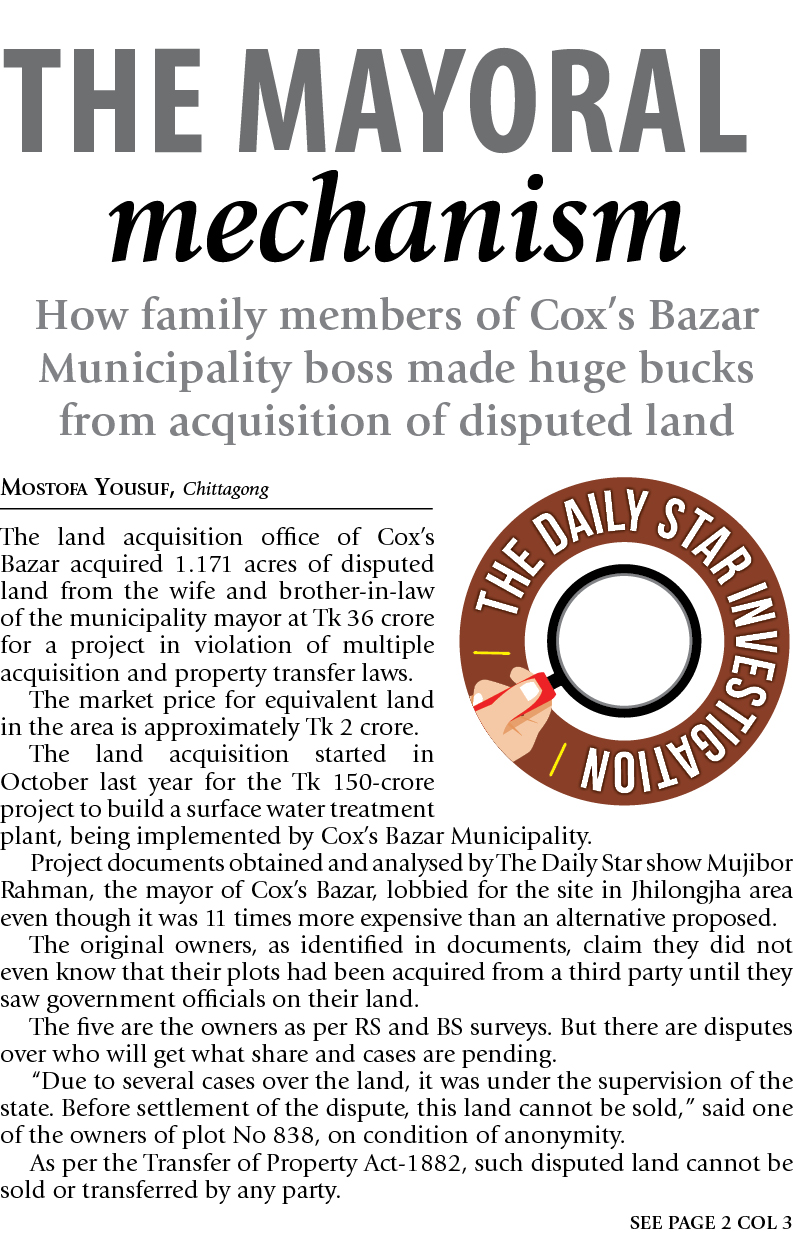 THE MAYORAL
mechanism

How family members of Cox's Bazar Municipality boss made huge bucks from acquisition of disputed land

MOSTOFA YOUSUF, Chittagong

THE DAILY STAR INVESTIGATION

The land acquisition office of Cox's Bazar acquired 1.171 acres of disputed land from the wife and brother-in-law of the municipality mayor at Tk 36 crore for a project in violation of multiple acquisition and property transfer laws.

The market price for equivalent land in the area is approximately Tk 2 crore.

The land acquisition started in October last year for the Tk 150-crore project to build a surface water treatment plant, being implemented by Cox's Bazar Municipality.

Project documents obtained and analysed by The Daily Star show Mujibor Rahman, the mayor of Cox's Bazar, lobbied for the site in Jhilongjha area even though it was 11 times more expensive than an alternative proposed.

The original owners, as identified in documents, claim they did not even know that their plots had been acquired from a third party until they saw government officials on their land.

The five are the owners as per RS and BS surveys. But there are disputes over who will get what share and cases are pending.

"Due to several cases over the land, it was under the supervision of the state. Before settlement of the dispute, this land cannot be sold," said one of the owners of plot No 838, on condition of anonymity.

As per the Transfer of Property Act-1882, such disputed land cannot be sold or transferred by any party.

SEE PAGE 2 COL 3